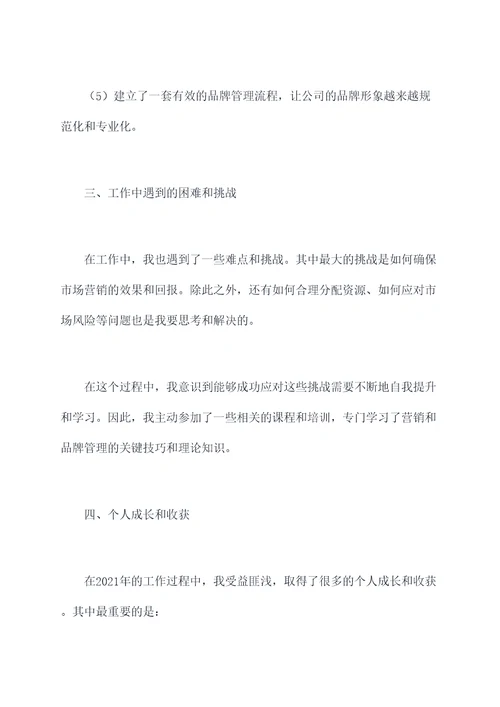 （5）建立了一套有效的品牌管理流程，让公司的品牌形象越来越规范化和专业化。

三、工作中遇到的困难和挑战

在工作中，我也遇到了一些难点和挑战。其中最大的挑战是如何确保市场营销的效果和回报。除此之外，还有如何合理分配资源、如何应对市场风险等问题也是我要思考和解决的。

在这个过程中，我意识到能够成功应对这些挑战需要不断地自我提升和学习。因此，我主动参加了一些相关的课程和培训，专门学习了营销和品牌管理的关键技巧和理论知识。

四、个人成长和收获

在2021年的工作过程中，我受益匪浅，取得了很多的个人成长和收获。其中最重要的是：